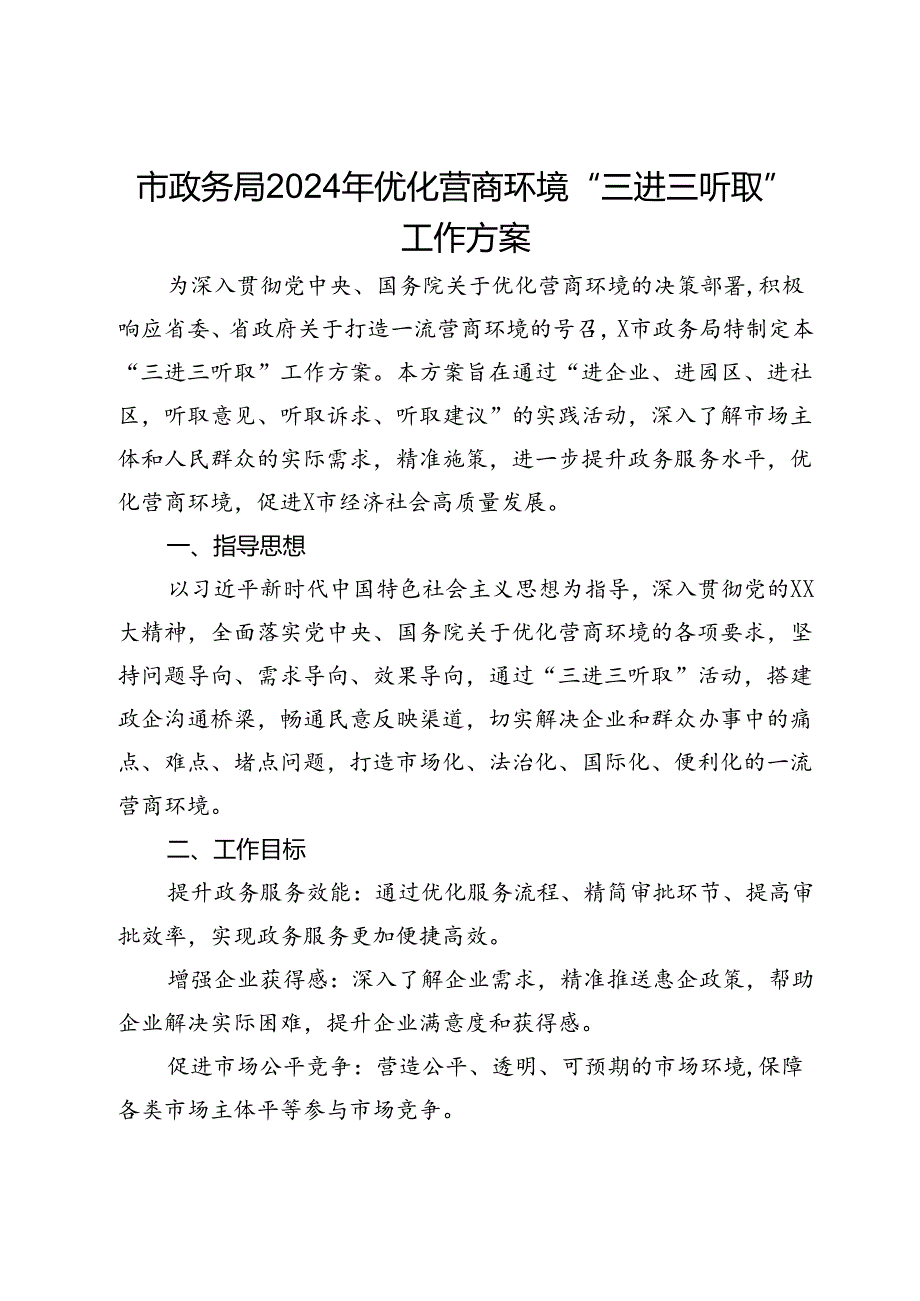 市政务局2024年优化营商环境“三进三听取”工作方案

为深入贯彻党中央、国务院关于优化营商环境的决策部署,积极响应省委、省政府关于打造一流营商环境的号召,X市政务局特制定本“三进三听取”工作方案。本方案旨在通过“进企业、进园区、进社区,听取意见、听取诉求、听取建议”的实践活动,深入了解市场主体和人民群众的实际需求,精准施策,进一步提升政务服务水平,优化营商环境,促进X市经济社会高质量发展。

一、指导思想

以习近平新时代中国特色社会主义思想为指导,深入贯彻党的XX大精神,全面落实党中央、国务院关于优化营商环境的各项要求,坚持问题导向、需求导向、效果导向,通过“三进三听取”活动,搭建政企沟通桥梁,畅通民意反映渠道,切实解决企业和群众办事中的痛点、难点、堵点问题,打造市场化、法治化、国际化、便利化的一流营商环境。

二、工作目标

提升政务服务效能:通过优化服务流程、精简审批环节、提高审批效率,实现政务服务更加便捷高效。

增强企业获得感:深入了解企业需求,精准推送惠企政策,帮助企业解决实际困难,提升企业满意度和获得感。

促进市场公平竞争:营造公平、透明、可预期的市场环境,保障各类市场主体平等参与市场竞争。